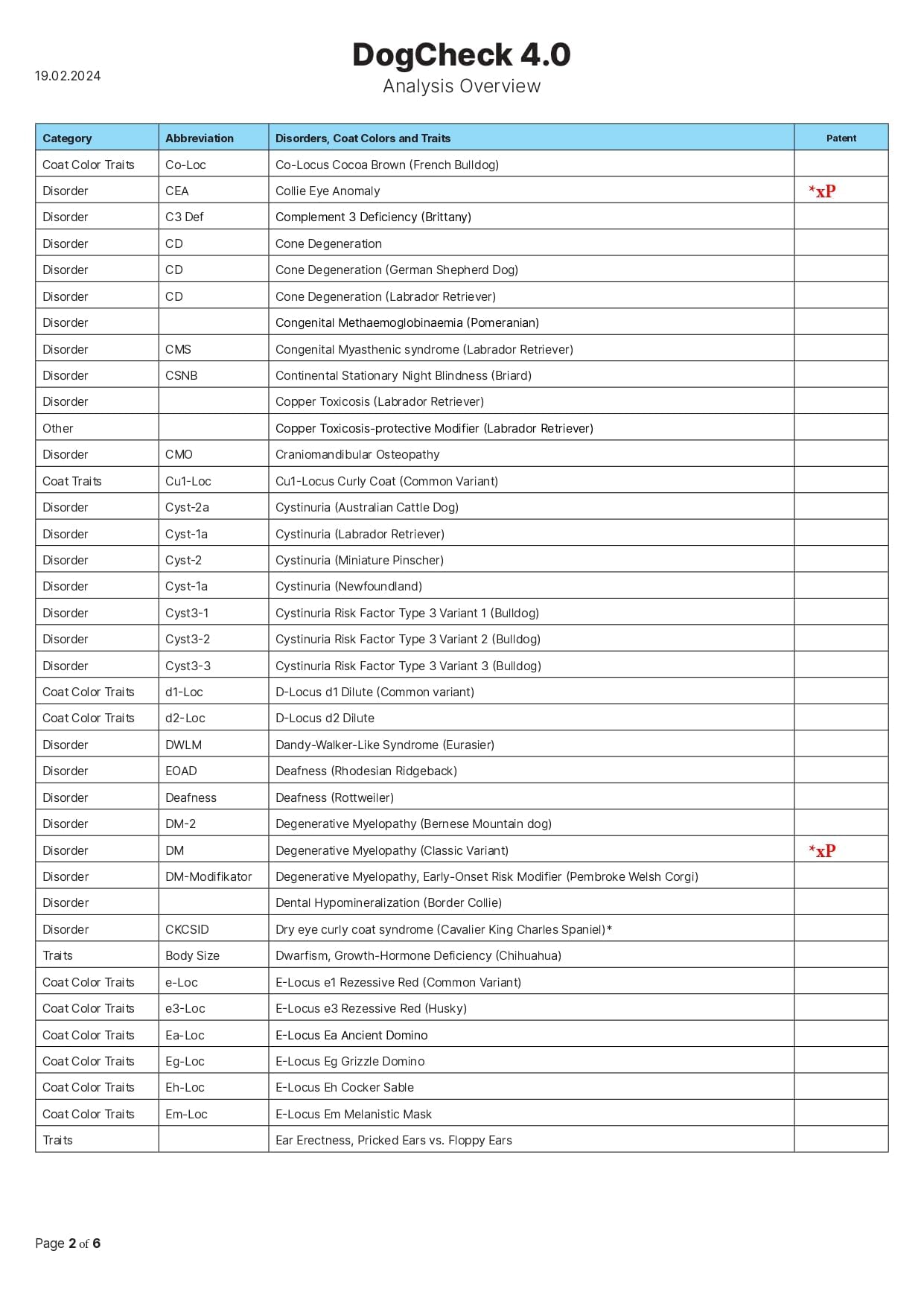 19.02.2024

DogCheck 4.0
Analysis Overview

| Category | Abbreviation | Disorders, Coat Colors and Traits | Patent |
|---|---|---|---|
| Coat Color Traits | Co-Loc | Co-Locus Cocoa Brown (French Bulldog) | |
| Disorder | CEA | Collie Eye Anomaly | *xP |
| Disorder | C3 Def | Complement 3 Deficiency (Brittany) | |
| Disorder | CD | Cone Degeneration | |
| Disorder | CD | Cone Degeneration (German Shepherd Dog) | |
| Disorder | CD | Cone Degeneration (Labrador Retriever) | |
| Disorder | | Congenital Methaemoglobinaemia (Pomeranian) | |
| Disorder | CMS | Congenital Myasthenic syndrome (Labrador Retriever) | |
| Disorder | CSNB | Continental Stationary Night Blindness (Briard) | |
| Disorder | | Copper Toxicosis (Labrador Retriever) | |
| Other | | Copper Toxicosis-protective Modifier (Labrador Retriever) | |
| Disorder | CMO | Craniomandibular Osteopathy | |
| Coat Traits | Cu1-Loc | Cu1-Locus Curly Coat (Common Variant) | |
| Disorder | Cyst-2a | Cystinuria (Australian Cattle Dog) | |
| Disorder | Cyst-1a | Cystinuria (Labrador Retriever) | |
| Disorder | Cyst-2 | Cystinuria (Miniature Pinscher) | |
| Disorder | Cyst-1a | Cystinuria (Newfoundland) | |
| Disorder | Cyst3-1 | Cystinuria Risk Factor Type 3 Variant 1 (Bulldog) | |
| Disorder | Cyst3-2 | Cystinuria Risk Factor Type 3 Variant 2 (Bulldog) | |
| Disorder | Cyst3-3 | Cystinuria Risk Factor Type 3 Variant 3 (Bulldog) | |
| Coat Color Traits | d1-Loc | D-Locus d1 Dilute (Common variant) | |
| Coat Color Traits | d2-Loc | D-Locus d2 Dilute | |
| Disorder | DWLM | Dandy-Walker-Like Syndrome (Eurasier) | |
| Disorder | EOAD | Deafness (Rhodesian Ridgeback) | |
| Disorder | Deafness | Deafness (Rottweiler) | |
| Disorder | DM-2 | Degenerative Myelopathy (Bernese Mountain dog) | |
| Disorder | DM | Degenerative Myelopathy (Classic Variant) | *xP |
| Disorder | DM-Modifikator | Degenerative Myelopathy, Early-Onset Risk Modifier (Pembroke Welsh Corgi) | |
| Disorder | | Dental Hypomineralization (Border Collie) | |
| Disorder | CKCSID | Dry eye curly coat syndrome (Cavalier King Charles Spaniel)* | |
| Traits | Body Size | Dwarfism, Growth-Hormone Deficiency (Chihuahua) | |
| Coat Color Traits | e-Loc | E-Locus e1 Rezessive Red (Common Variant) | |
| Coat Color Traits | e3-Loc | E-Locus e3 Rezessive Red (Husky) | |
| Coat Color Traits | Ea-Loc | E-Locus Ea Ancient Domino | |
| Coat Color Traits | Eg-Loc | E-Locus Eg Grizzle Domino | |
| Coat Color Traits | Eh-Loc | E-Locus Eh Cocker Sable | |
| Coat Color Traits | Em-Loc | E-Locus Em Melanistic Mask | |
| Traits | | Ear Erectness, Pricked Ears vs. Floppy Ears | |

Page 2 of 6